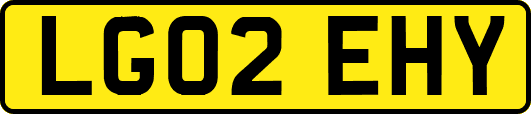 LG02 EHY